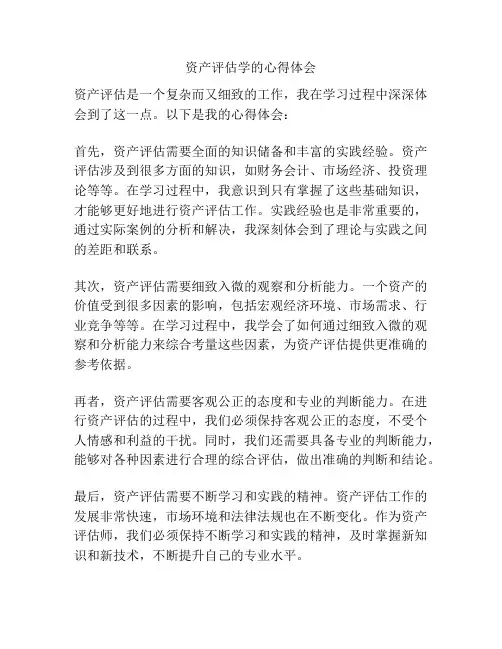 资产评估学的心得体会

资产评估是一个复杂而又细致的工作，我在学习过程中深深体会到了这一点。以下是我的心得体会：

首先，资产评估需要全面的知识储备和丰富的实践经验。资产评估涉及到很多方面的知识，如财务会计、市场经济、投资理论等等。在学习过程中，我意识到只有掌握了这些基础知识，才能够更好地进行资产评估工作。实践经验也是非常重要的，通过实际案例的分析和解决，我深刻体会到了理论与实践之间的差距和联系。

其次，资产评估需要细致入微的观察和分析能力。一个资产的价值受到很多因素的影响，包括宏观经济环境、市场需求、行业竞争等等。在学习过程中，我学会了如何通过细致入微的观察和分析能力来综合考量这些因素，为资产评估提供更准确的参考依据。

再者，资产评估需要客观公正的态度和专业的判断能力。在进行资产评估的过程中，我们必须保持客观公正的态度，不受个人情感和利益的干扰。同时，我们还需要具备专业的判断能力，能够对各种因素进行合理的综合评估，做出准确的判断和结论。

最后，资产评估需要不断学习和实践的精神。资产评估工作的发展非常快速，市场环境和法律法规也在不断变化。作为资产评估师，我们必须保持不断学习和实践的精神，及时掌握新知识和新技术，不断提升自己的专业水平。